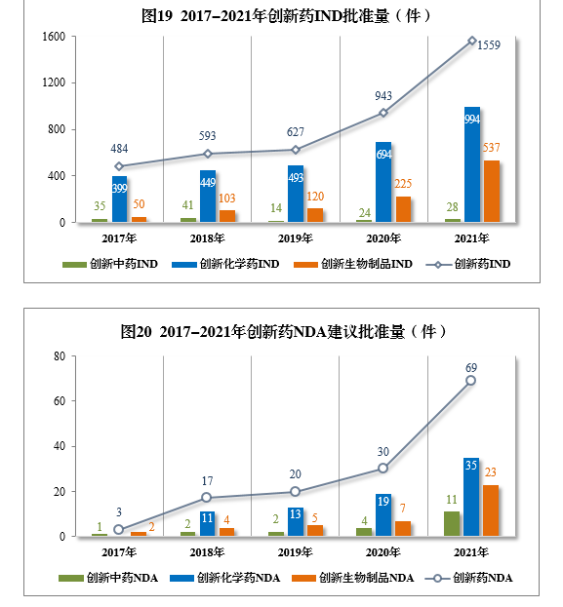 图19 2017–2021年创新药IND批准量（件）

1600
1200
800
400
0

484
593
627
943
1559

35 399 50
41 449 103
14 493 120
24 694 225
28 994 537

2017年
2018年
2019年
2020年
2021年

创新中药IND
创新化学药IND
创新生物制品IND
创新药IND

图20 2017–2021年创新药NDA建议批准量（件）

80
60
40
20
0

3
17
20
30
69

1 2
2 11 4
2 13 5
4 19 7
11 35 23

2017年
2018年
2019年
2020年
2021年

创新中药NDA
创新化学药NDA
创新生物制品NDA
创新药NDA